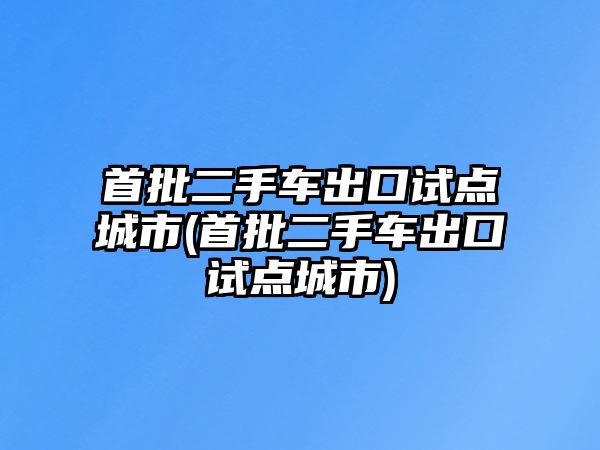 首批二手车出口试点城市(首批二手车出口试点城市)